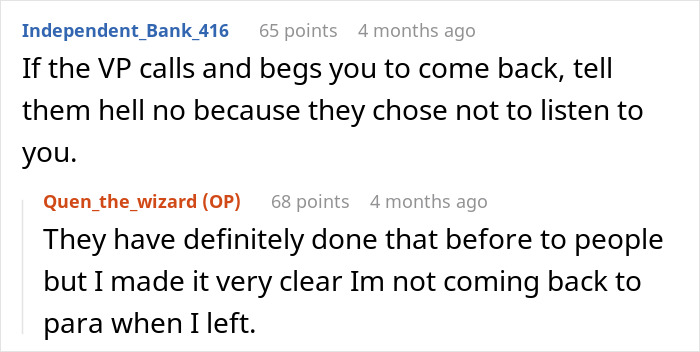 Independent_Bank_416 65 points 4 months ago
If the VP calls and begs you to come back, tell them hell no because they chose not to listen to you.

Quen_the_wizard (OP) 68 points 4 months ago
They have definitely done that before to people but I made it very clear Im not coming back to para when I left.